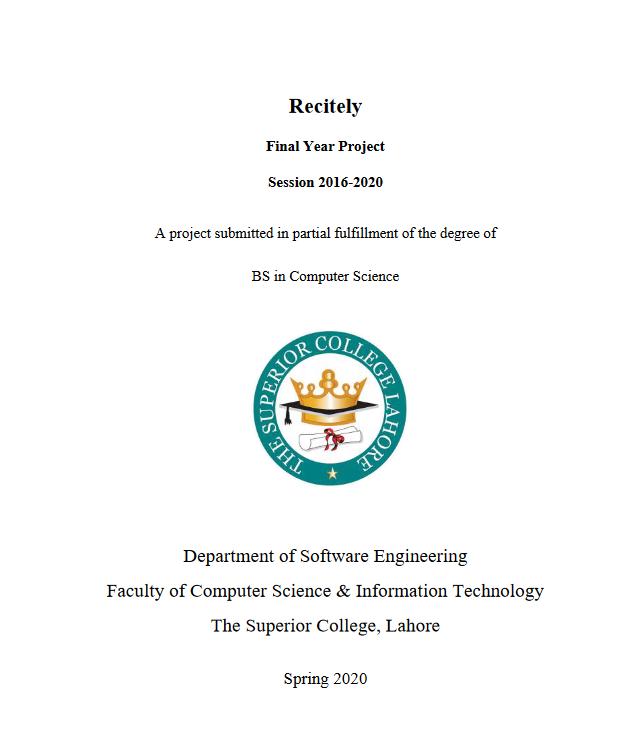 Recitely

Final Year Project

Session 2016-2020

A project submitted in partial fulfillment of the degree of

BS in Computer Science

THE SUPERIOR COLLEGE LAHORE

Department of Software Engineering

Faculty of Computer Science & Information Technology

The Superior College, Lahore

Spring 2020